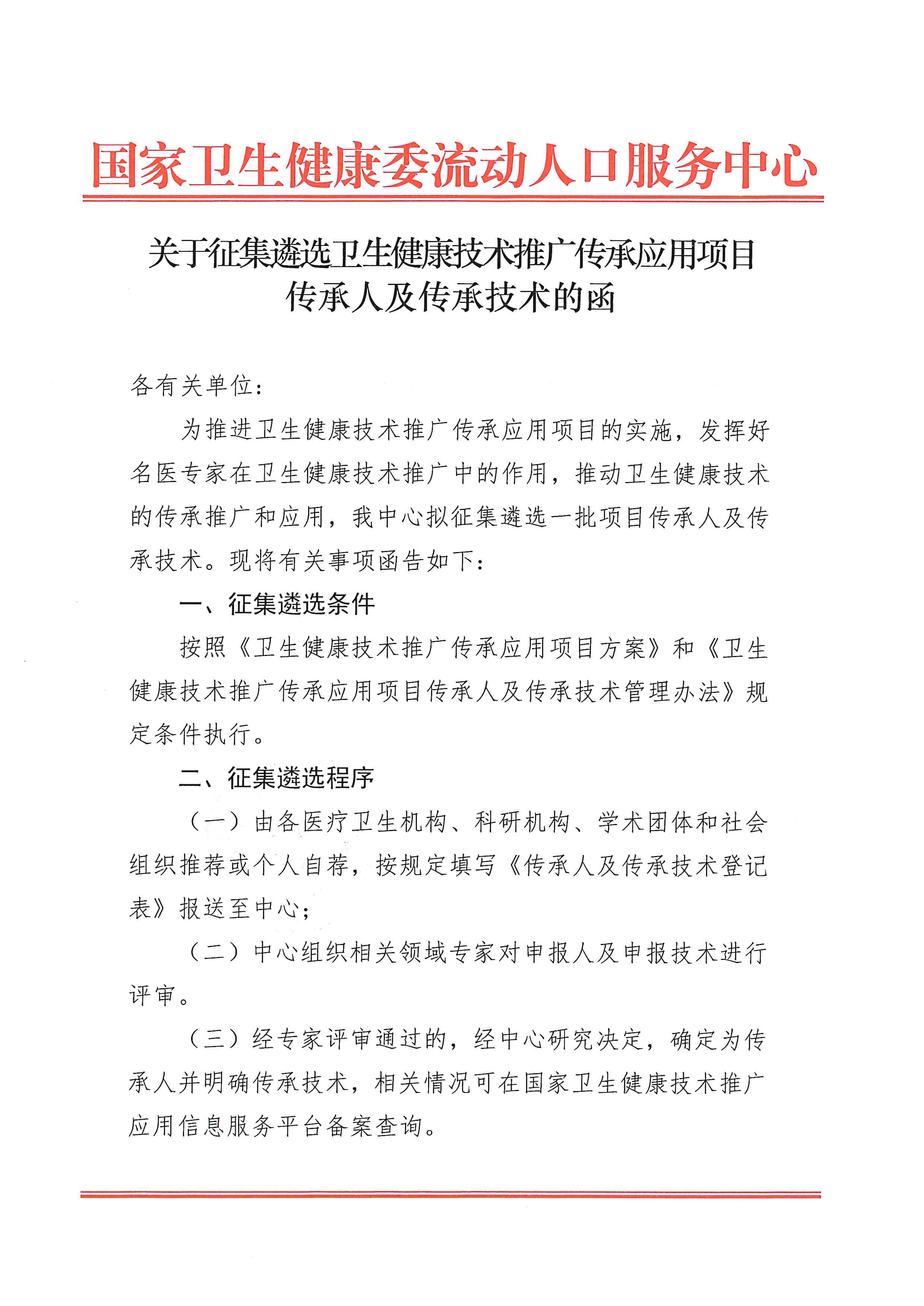 国家卫生健康委流动人口服务中心

关于征集遴选卫生健康技术推广传承应用项目传承人及传承技术的函

各有关单位：

为推进卫生健康技术推广传承应用项目的实施，发挥好名医专家在卫生健康技术推广中的作用，推动卫生健康技术的传承推广和应用，我中心拟征集遴选一批项目传承人及传承技术。现将有关事项函告如下：

一、征集遴选条件

按照《卫生健康技术推广传承应用项目方案》和《卫生健康技术推广传承应用项目传承人及传承技术管理办法》规定条件执行。

二、征集遴选程序

（一）由各医疗卫生机构、科研机构、学术团体和社会组织推荐或个人自荐，按规定填写《传承人及传承技术登记表》报送至中心；

（二）中心组织相关领域专家对申报人及申报技术进行评审。

（三）经专家评审通过的，经中心研究决定，确定为传承人并明确传承技术，相关情况可在国家卫生健康技术推广应用信息服务平台备案查询。